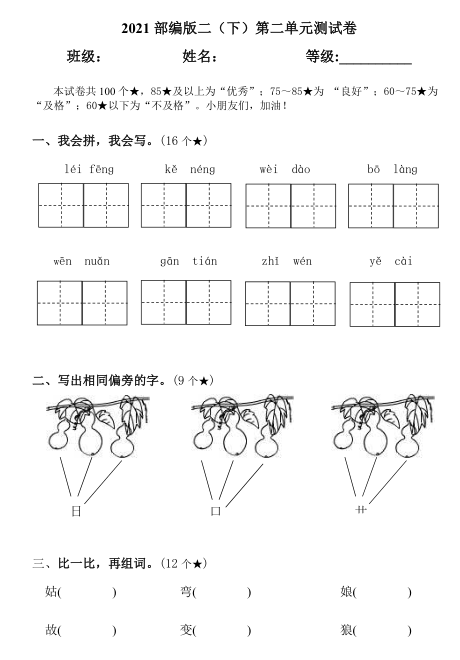 2021 部编版二（下）第二单元测试卷

班级：　　　　姓名：　　　　等级:__________

本试卷共 100 个★，85★及以上为“优秀”；75～85★为 “良好”；60～75★为“及格”；60★以下为“不及格”。小朋友们，加油！

一、我会拼，我会写。(16 个★)

léi fēng　　kě néng　　wèi dào　　bō làng

wēn nuǎn　　gān tián　　zhī wén　　yě cài

二、写出相同偏旁的字。(9 个★)

日　　口　　艹

三、比一比，再组词。(12 个★)

姑(　　　)　　弯(　　　)　　娘(　　　)

故(　　　)　　变(　　　)　　狼(　　　)